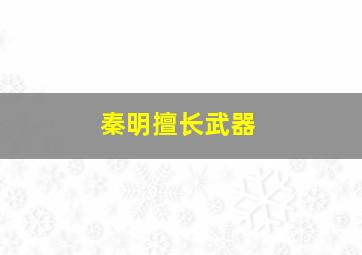 秦明擅长武器